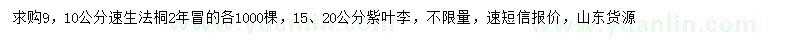 求购9，10公分速生法桐2年冒的各1000棵，15、20公分紫叶李，不限量，速短信报价，山东货源